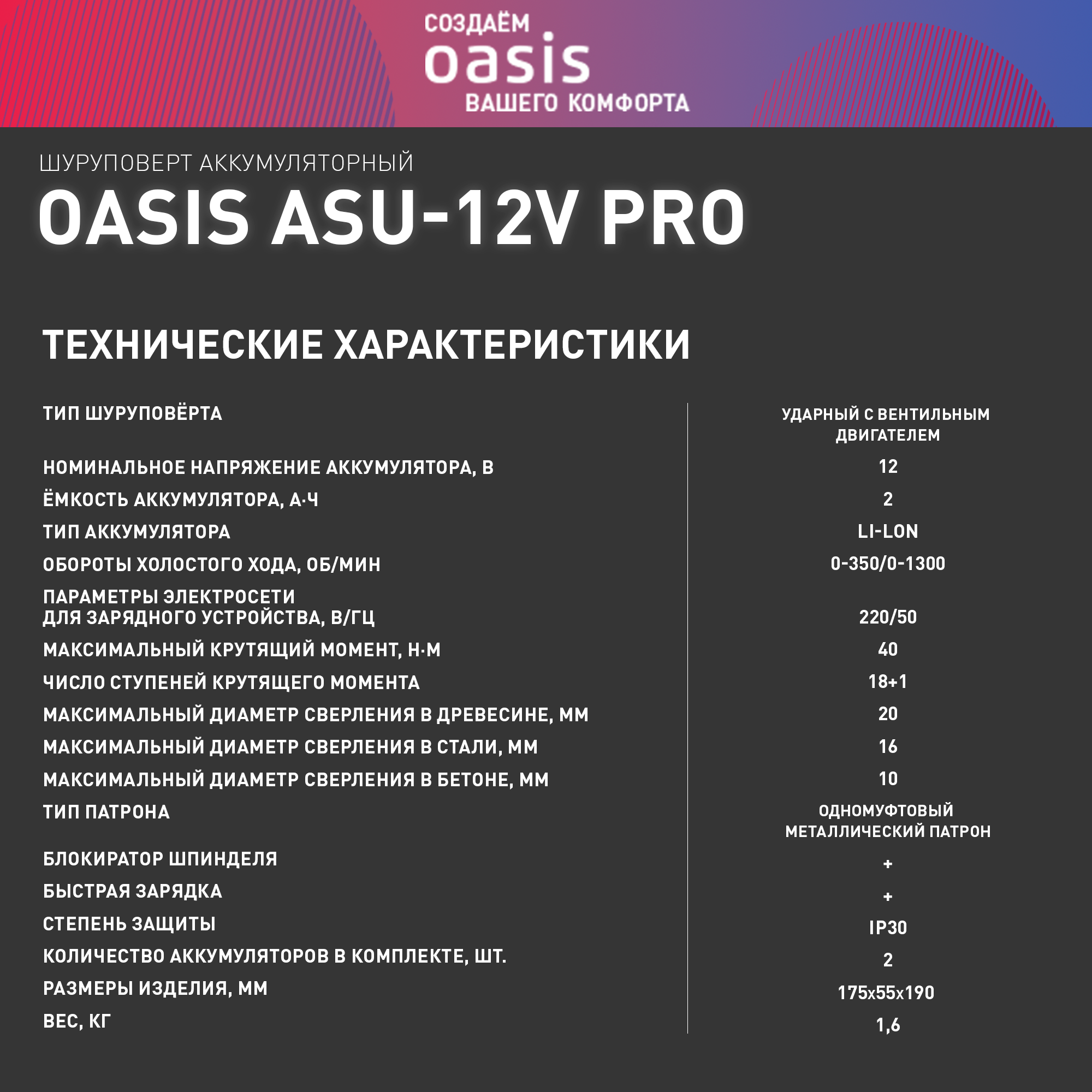 СОЗДАЁМ
oasis
ВАШЕГО КОМФОРТА

ШУРУПОВЕРТ АККУМУЛЯТОРНЫЙ
OASIS ASU-12V PRO

ТЕХНИЧЕСКИЕ ХАРАКТЕРИСТИКИ

| | |
|---|---|
| ТИП ШУРУПОВЁРТА | УДАРНЫЙ С ВЕНТИЛЬНЫМ ДВИГАТЕЛЕМ |
| НОМИНАЛЬНОЕ НАПРЯЖЕНИЕ АККУМУЛЯТОРА, В | 12 |
| ЁМКОСТЬ АККУМУЛЯТОРА, А·Ч | 2 |
| ТИП АККУМУЛЯТОРА | LI-LON |
| ОБОРОТЫ ХОЛОСТОГО ХОДА, ОБ/МИН | 0-350/0-1300 |
| ПАРАМЕТРЫ ЭЛЕКТРОСЕТИ ДЛЯ ЗАРЯДНОГО УСТРОЙСТВА, В/ГЦ | 220/50 |
| МАКСИМАЛЬНЫЙ КРУТЯЩИЙ МОМЕНТ, Н·М | 40 |
| ЧИСЛО СТУПЕНЕЙ КРУТЯЩЕГО МОМЕНТА | 18+1 |
| МАКСИМАЛЬНЫЙ ДИАМЕТР СВЕРЛЕНИЯ В ДРЕВЕСИНЕ, ММ | 20 |
| МАКСИМАЛЬНЫЙ ДИАМЕТР СВЕРЛЕНИЯ В СТАЛИ, ММ | 16 |
| МАКСИМАЛЬНЫЙ ДИАМЕТР СВЕРЛЕНИЯ В БЕТОНЕ, ММ | 10 |
| ТИП ПАТРОНА | ОДНОМУФТОВЫЙ МЕТАЛЛИЧЕСКИЙ ПАТРОН |
| БЛОКИРАТОР ШПИНДЕЛЯ | + |
| БЫСТРАЯ ЗАРЯДКА | + |
| СТЕПЕНЬ ЗАЩИТЫ | IP30 |
| КОЛИЧЕСТВО АККУМУЛЯТОРОВ В КОМПЛЕКТЕ, ШТ. | 2 |
| РАЗМЕРЫ ИЗДЕЛИЯ, ММ | 175x55x190 |
| ВЕС, КГ | 1,6 |